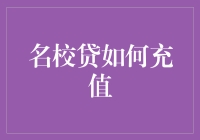 名校贷如何充值